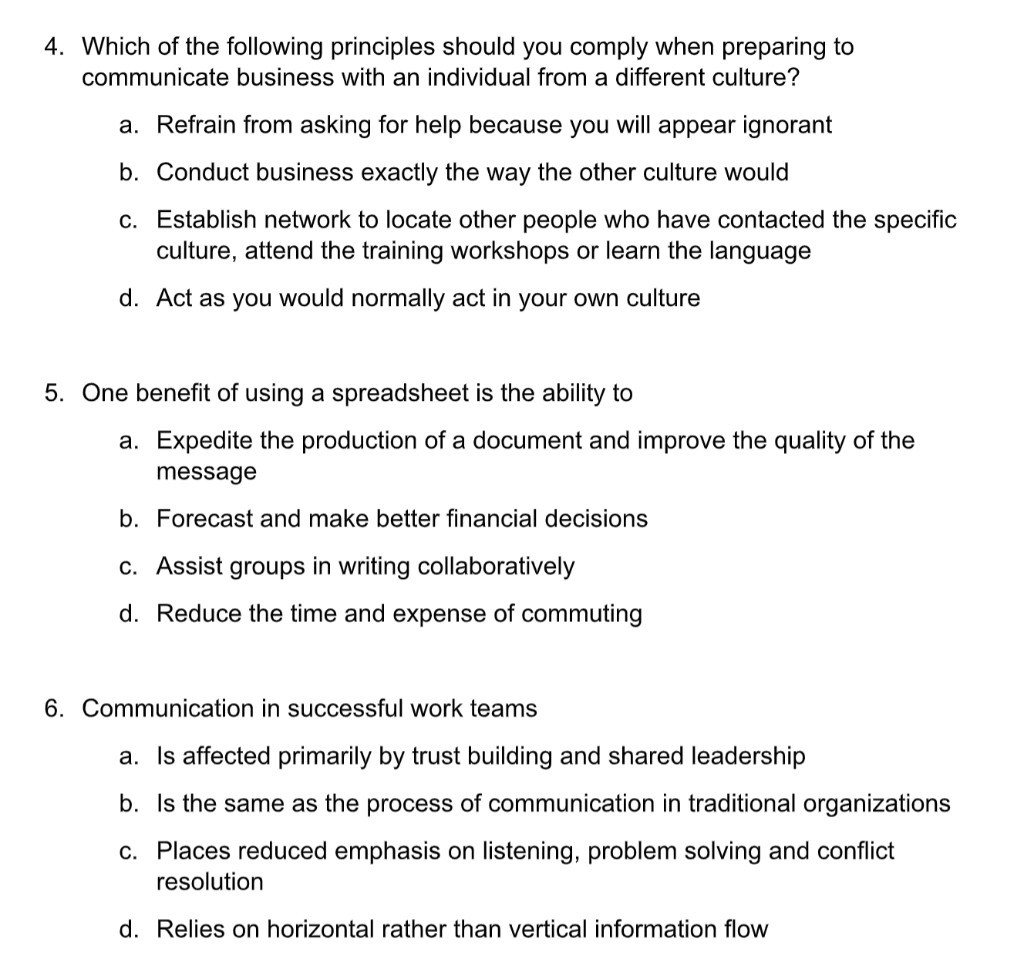 4. Which of the following principles should you comply when preparing to communicate business with an individual from a different culture?

a. Refrain from asking for help because you will appear ignorant

b. Conduct business exactly the way the other culture would

c. Establish network to locate other people who have contacted the specific culture, attend the training workshops or learn the language

d. Act as you would normally act in your own culture

5. One benefit of using a spreadsheet is the ability to

a. Expedite the production of a document and improve the quality of the message

b. Forecast and make better financial decisions

c. Assist groups in writing collaboratively

d. Reduce the time and expense of commuting

6. Communication in successful work teams

a. Is affected primarily by trust building and shared leadership

b. Is the same as the process of communication in traditional organizations

c. Places reduced emphasis on listening, problem solving and conflict resolution

d. Relies on horizontal rather than vertical information flow